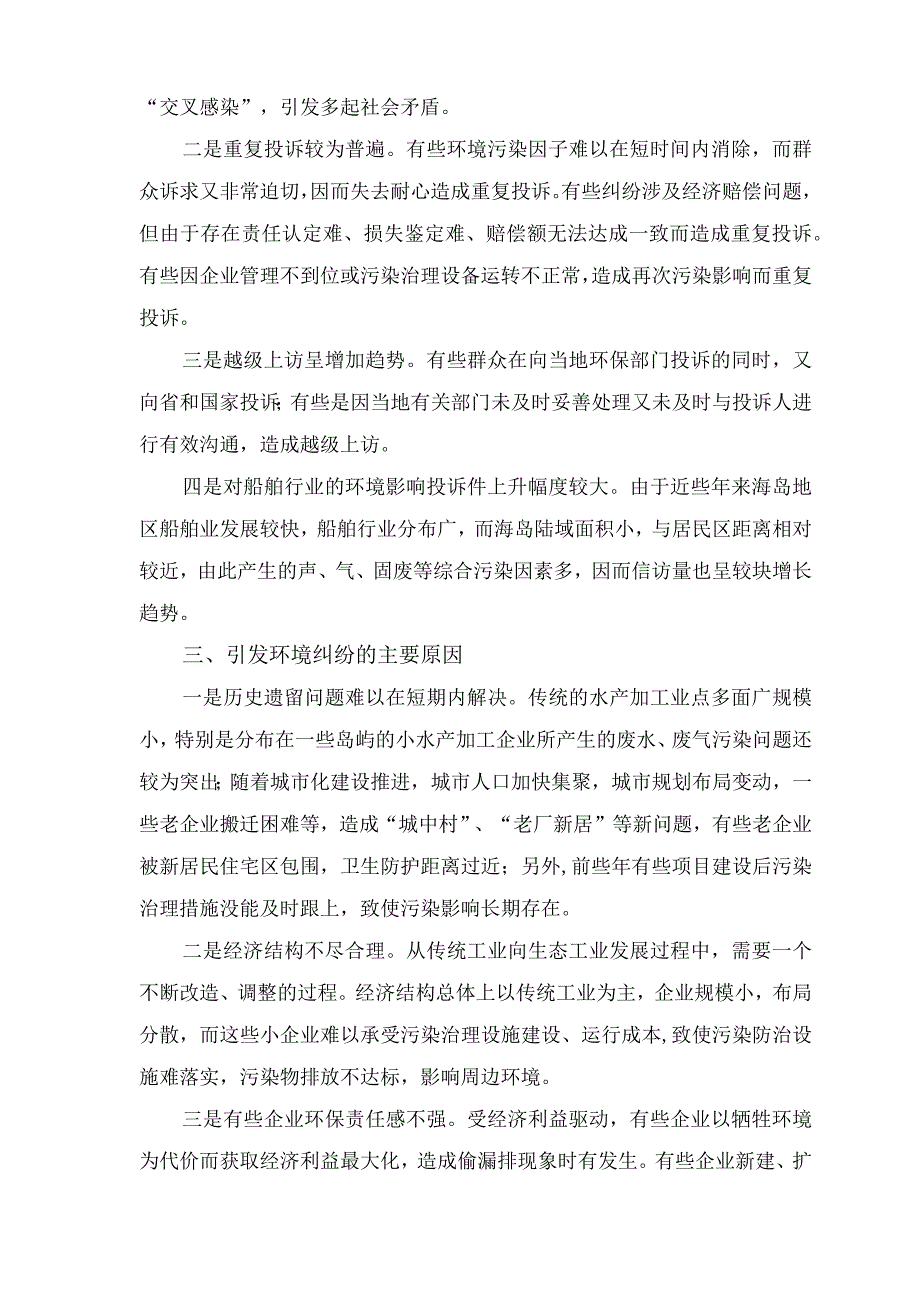 “交叉感染”，引发多起社会矛盾。

二是重复投诉较为普遍。有些环境污染因子难以在短时间内消除，而群众诉求又非常迫切，因而失去耐心造成重复投诉。有些纠纷涉及经济赔偿问题，但由于存在责任认定难、损失鉴定难、赔偿额无法达成一致而造成重复投诉。有些因企业管理不到位或污染治理设备运转不正常，造成再次污染影响而重复投诉。

三是越级上访呈增加趋势。有些群众在向当地环保部门投诉的同时，又向省和国家投诉；有些是因当地有关部门未及时妥善处理又未及时与投诉人进行有效沟通，造成越级上访。

四是对船舶行业的环境影响投诉件上升幅度较大。由于近些年来海岛地区船舶业发展较快，船舶行业分布广，而海岛陆域面积小，与居民区距离相对较近，由此产生的声、气、固废等综合污染因素多，因而信访量也呈较块增长趋势。

三、引发环境纠纷的主要原因

一是历史遗留问题难以在短期内解决。传统的水产加工业点多面广规模小，特别是分布在一些岛屿的小水产加工企业所产生的废水、废气污染问题还较为突出；随着城市化建设推进，城市人口加快集聚，城市规划布局变动，一些老企业搬迁困难等，造成“城中村”、“老厂新居”等新问题，有些老企业被新居民住宅区包围，卫生防护距离过近；另外，前些年有些项目建设后污染治理措施没能及时跟上，致使污染影响长期存在。

二是经济结构不尽合理。从传统工业向生态工业发展过程中，需要一个不断改造、调整的过程。经济结构总体上以传统工业为主，企业规模小，布局分散，而这些小企业难以承受污染治理设施建设、运行成本，致使污染防治设施难落实，污染物排放不达标，影响周边环境。

三是有些企业环保责任感不强。受经济利益驱动，有些企业以牺牲环境为代价而获取经济利益最大化，造成偷漏排现象时有发生。有些企业新建、扩